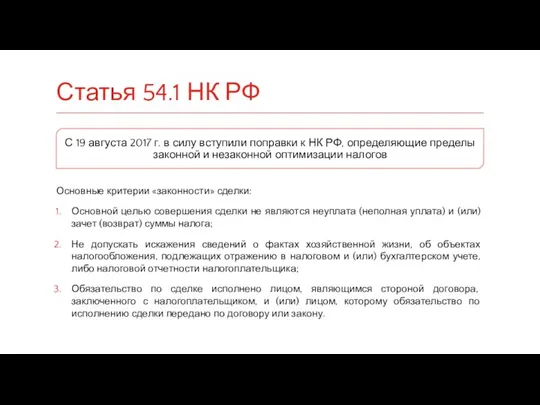 Статья 54.1 НК РФ

С 19 августа 2017 г. в силу вступили поправки к НК РФ, определяющие пределы законной и незаконной оптимизации налогов

Основные критерии «законности» сделки:

1. Основной целью совершения сделки не являются неуплата (неполная уплата) и (или) зачет (возврат) суммы налога;

2. Не допускать искажения сведений о фактах хозяйственной жизни, об объектах налогообложения, подлежащих отражению в налоговом и (или) бухгалтерском учете, либо налоговой отчетности налогоплательщика;

3. Обязательство по сделке исполнено лицом, являющимся стороной договора, заключенного с налогоплательщиком, и (или) лицом, которому обязательство по исполнению сделки передано по договору или закону.